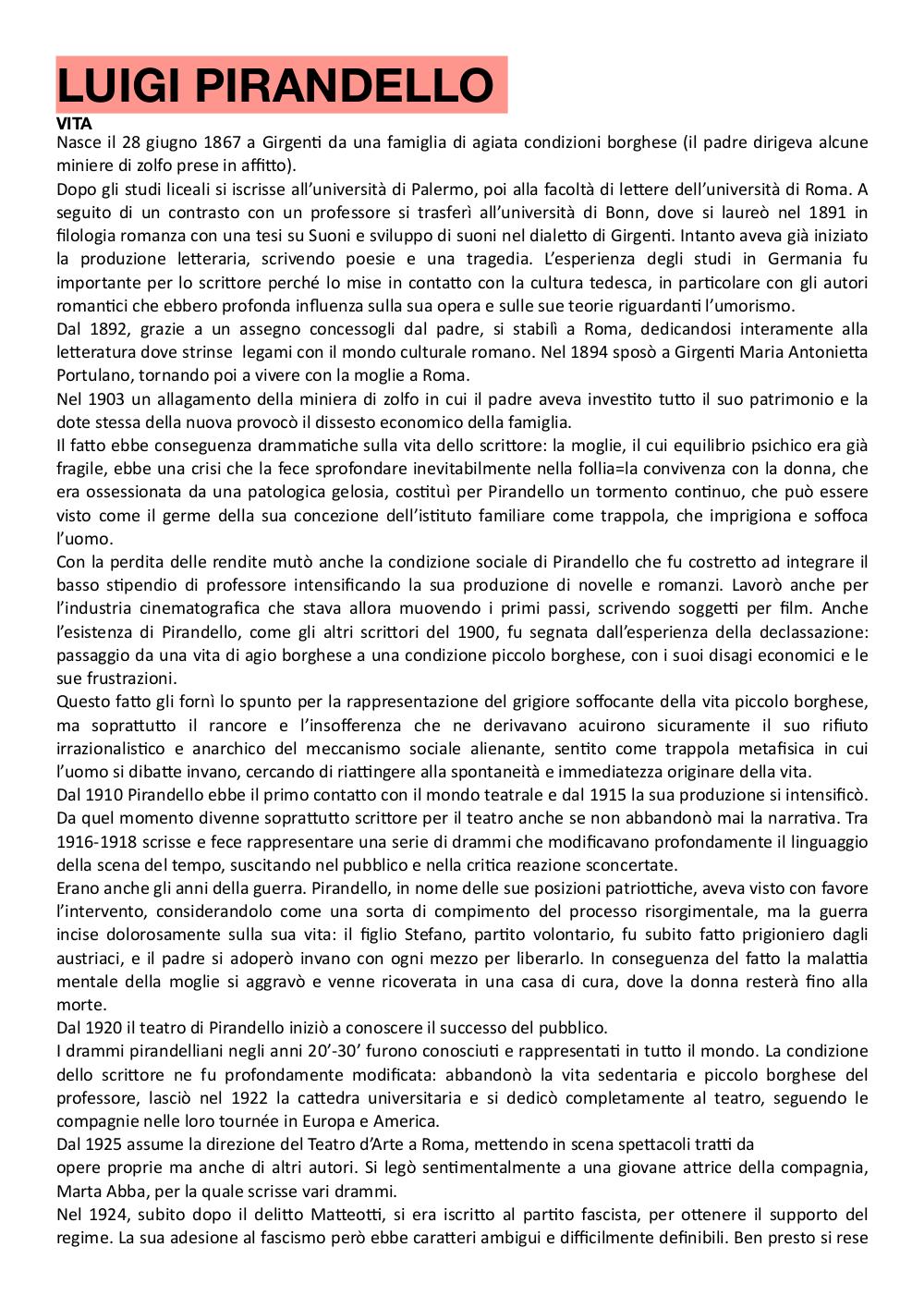 LUIGI PIRANDELLO

VITA

Nasce il 28 giugno 1867 a Girgenti da una famiglia di agiata condizioni borghese (il padre dirigeva alcune miniere di zolfo prese in affitto).

Dopo gli studi liceali si iscrisse all'università di Palermo, poi alla facoltà di lettere dell'università di Roma. A seguito di un contrasto con un professore si trasferì all'università di Bonn, dove si laureò nel 1891 in filologia romanza con una tesi su Suoni e sviluppo di suoni nel dialetto di Girgenti. Intanto aveva già iniziato la produzione letteraria, scrivendo poesie e una tragedia. L'esperienza degli studi in Germania fu importante per lo scrittore perché lo mise in contatto con la cultura tedesca, in particolare con gli autori romantici che ebbero profonda influenza sulla sua opera e sulle sue teorie riguardanti l'umorismo.

Dal 1892, grazie a un assegno concessogli dal padre, si stabilì a Roma, dedicandosi interamente alla letteratura dove strinse legami con il mondo culturale romano. Nel 1894 sposò a Girgenti Maria Antonietta Portulano, tornando poi a vivere con la moglie a Roma.

Nel 1903 un allagamento della miniera di zolfo in cui il padre aveva investito tutto il suo patrimonio e la dote stessa della nuova provocò il dissesto economico della famiglia.

Il fatto ebbe conseguenza drammatiche sulla vita dello scrittore: la moglie, il cui equilibrio psichico era già fragile, ebbe una crisi che la fece sprofondare inevitabilmente nella follia=la convivenza con la donna, che era ossessionata da una patologica gelosia, costituì per Pirandello un tormento continuo, che può essere visto come il germe della sua concezione dell'istituto familiare come trappola, che imprigiona e soffoca l'uomo.

Con la perdita delle rendite mutò anche la condizione sociale di Pirandello che fu costretto ad integrare il basso stipendio di professore intensificando la sua produzione di novelle e romanzi. Lavorò anche per l'industria cinematografica che stava allora muovendo i primi passi, scrivendo soggetti per film. Anche l'esistenza di Pirandello, come gli altri scrittori del 1900, fu segnata dall'esperienza della declassazione: passaggio da una vita di agio borghese a una condizione piccolo borghese, con i suoi disagi economici e le sue frustrazioni.

Questo fatto gli fornì lo spunto per la rappresentazione del grigiore soffocante della vita piccolo borghese, ma soprattutto il rancore e l'insofferenza che ne derivavano acuirono sicuramente il suo rifiuto irrazionalistico e anarchico del meccanismo sociale alienante, sentito come trappola metafisica in cui l'uomo si dibatte invano, cercando di riattingere alla spontaneità e immediatezza originare della vita.

Dal 1910 Pirandello ebbe il primo contatto con il mondo teatrale e dal 1915 la sua produzione si intensificò. Da quel momento divenne soprattutto scrittore per il teatro anche se non abbandonò mai la narrativa. Tra 1916-1918 scrisse e fece rappresentare una serie di drammi che modificavano profondamente il linguaggio della scena del tempo, suscitando nel pubblico e nella critica reazione sconcertate.

Erano anche gli anni della guerra. Pirandello, in nome delle sue posizioni patriottiche, aveva visto con favore l'intervento, considerandolo come una sorta di compimento del processo risorgimentale, ma la guerra incise dolorosamente sulla sua vita: il figlio Stefano, partito volontario, fu subito fatto prigioniero dagli austriaci, e il padre si adoperò invano con ogni mezzo per liberarlo. In conseguenza del fatto la malattia mentale della moglie si aggravò e venne ricoverata in una casa di cura, dove la donna resterà fino alla morte.

Dal 1920 il teatro di Pirandello iniziò a conoscere il successo del pubblico.

I drammi pirandelliani negli anni 20'-30' furono conosciuti e rappresentati in tutto il mondo. La condizione dello scrittore ne fu profondamente modificata: abbandonò la vita sedentaria e piccolo borghese del professore, lasciò nel 1922 la cattedra universitaria e si dedicò completamente al teatro, seguendo le compagnie nelle loro tournée in Europa e America.

Dal 1925 assume la direzione del Teatro d'Arte a Roma, mettendo in scena spettacoli tratti da opere proprie ma anche di altri autori. Si legò sentimentalmente a una giovane attrice della compagnia, Marta Abba, per la quale scrisse vari drammi.

Nel 1924, subito dopo il delitto Matteotti, si era iscritto al partito fascista, per ottenere il supporto del regime. La sua adesione al fascismo però ebbe caratteri ambigui e difficilmente definibili. Ben presto si rese